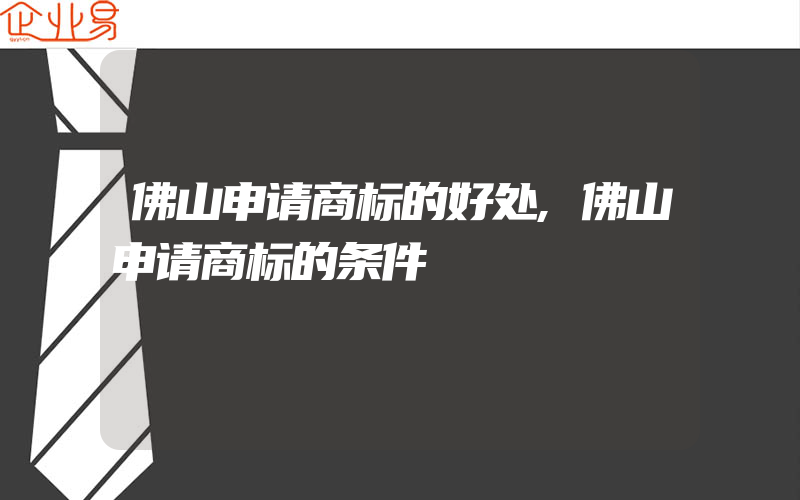 企业易

佛山申请商标的好处,佛山申请商标的条件